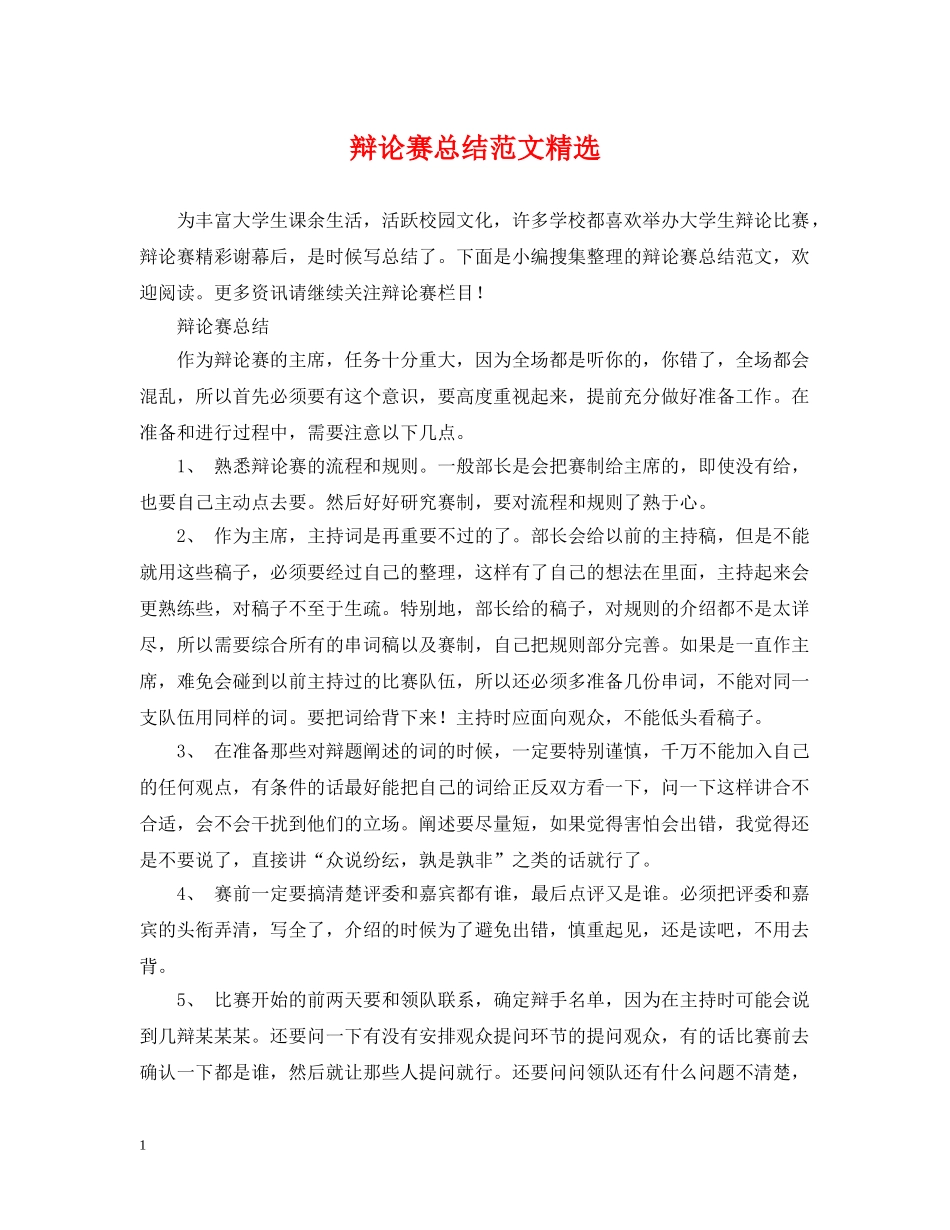 辩论赛总结范文精选

为丰富大学生课余生活，活跃校园文化，许多学校都喜欢举办大学生辩论比赛，辩论赛精彩谢幕后，是时候写总结了。下面是小编搜集整理的辩论赛总结范文，欢迎阅读。更多资讯请继续关注辩论赛栏目！

辩论赛总结

作为辩论赛的主席，任务十分重大，因为全场都是听你的，你错了，全场都会混乱，所以首先必须要有这个意识，要高度重视起来，提前充分做好准备工作。在准备和进行过程中，需要注意以下几点。

1、 熟悉辩论赛的流程和规则。一般部长是会把赛制给主席的，即使没有给，也要自己主动点去要。然后好好研究赛制，要对流程和规则了熟于心。

2、 作为主席，主持词是再重要不过的了。部长会给以前的主持稿，但是不能就用这些稿子，必须要经过自己的整理，这样有了自己的想法在里面，主持起来会更熟练些，对稿子不至于生疏。特别地，部长给的稿子，对规则的介绍都不是太详尽，所以需要综合所有的串词稿以及赛制，自己把规则部分完善。如果是一直作主席，难免会碰到以前主持过的比赛队伍，所以还必须多准备几份串词，不能对同一支队伍用同样的词。要把词给背下来！主持时应面向观众，不能低头看稿子。

3、 在准备那些对辩题阐述的词的时候，一定要特别谨慎，千万不能加入自己的任何观点，有条件的话最好能把自己的词给正反双方看一下，问一下这样讲合不合适，会不会干扰到他们的立场。阐述要尽量短，如果觉得害怕会出错，我觉得还是不要说了，直接讲“众说纷纭，孰是孰非”之类的话就行了。

4、 赛前一定要搞清楚评委和嘉宾都有谁，最后点评又是谁。必须把评委和嘉宾的头衔弄清，写全了，介绍的时候为了避免出错，慎重起见，还是读吧，不用去背。

5、 比赛开始的前两天要和领队联系，确定辩手名单，因为在主持时可能会说到几辩某某某。还要问一下有没有安排观众提问环节的提问观众，有的话比赛前去确认一下都是谁，然后就让那些人提问就行。还要问问领队还有什么问题不清楚，

1